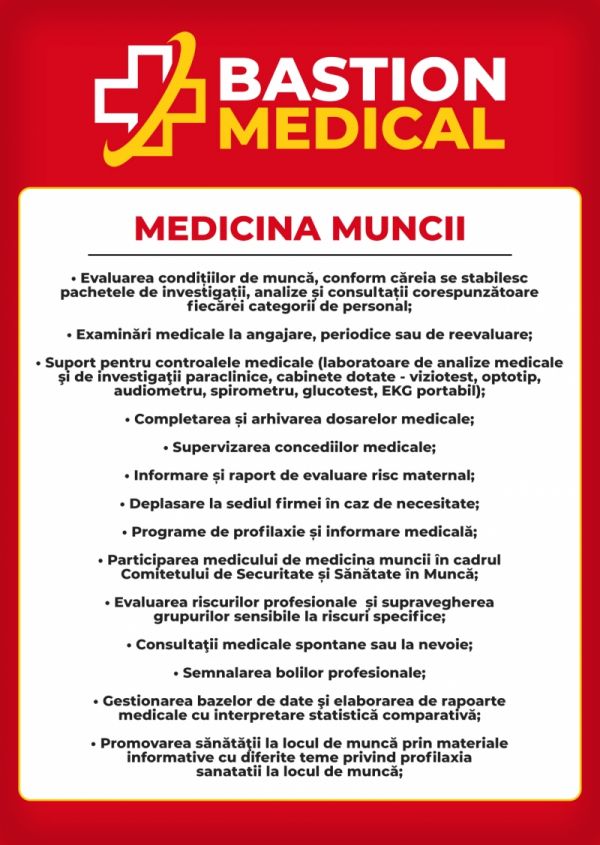 BASTION MEDICAL

MEDICINA MUNCII

• Evaluarea condițiilor de muncă, conform căreia se stabilesc pachetele de investigații, analize și consultații corespunzătoare fiecărei categorii de personal;

• Examinări medicale la angajare, periodice sau de reevaluare;

• Suport pentru controalele medicale (laboratoare de analize medicale și de investigații paraclinice, cabinete dotate - viziotest, optotip, audiometru, spirometru, glucotest, EKG portabil);

• Completarea și arhivarea dosarelor medicale;

• Supervizarea concediilor medicale;

• Informare și raport de evaluare risc maternal;

• Deplasare la sediul firmei în caz de necesitate;

• Programe de profilaxie și informare medicală;

• Participarea medicului de medicina muncii în cadrul Comitetului de Securitate și Sănătate în Muncă;

• Evaluarea riscurilor profesionale și supravegherea grupurilor sensibile la riscuri specifice;

• Consultații medicale spontane sau la nevoie;

• Semnalarea bolilor profesionale;

• Gestionarea bazelor de date și elaborarea de rapoarte medicale cu interpretare statistică comparativă;

• Promovarea sănătății la locul de muncă prin materiale informative cu diferite teme privind profilaxia sanatatii la locul de muncă;